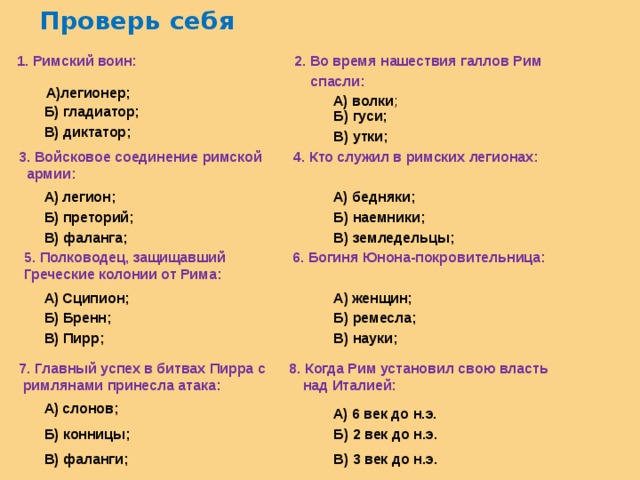 Проверь себя

1. Римский воин:

А)легионер;
Б) гладиатор;
В) диктатор;

2. Во время нашествия галлов Рим спасли:

А) волки;
Б) гуси;
В) утки;

3. Войсковое соединение римской армии:

А) легион;
Б) преторий;
В) фаланга;

4. Кто служил в римских легионах:

А) бедняки;
Б) наемники;
В) земледельцы;

5. Полководец, защищавший Греческие колонии от Рима:

А) Сципион;
Б) Бренн;
В) Пирр;

6. Богиня Юнона-покровительница:

А) женщин;
Б) ремесла;
В) науки;

7. Главный успех в битвах Пирра с римлянами принесла атака:

А) слонов;
Б) конницы;
В) фаланги;

8. Когда Рим установил свою власть над Италией:

А) 6 век до н.э.
Б) 2 век до н.э.
В) 3 век до н.э.